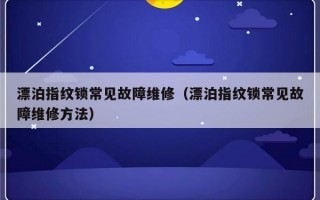 漂泊指纹锁常见故障维修（漂泊指纹锁常见故障维修方法）